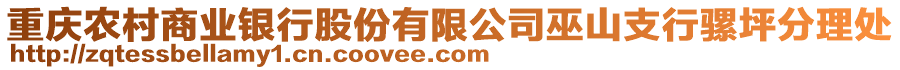 重庆农村商业银行股份有限公司巫山支行骡坪分理处
http://zqtessbellamy1.cn.coovee.com